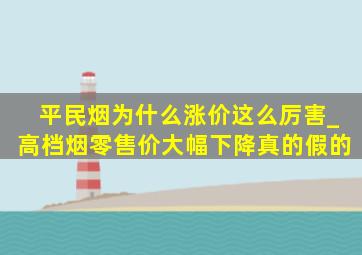 平民烟为什么涨价这么厉害_高档烟零售价大幅下降真的假的